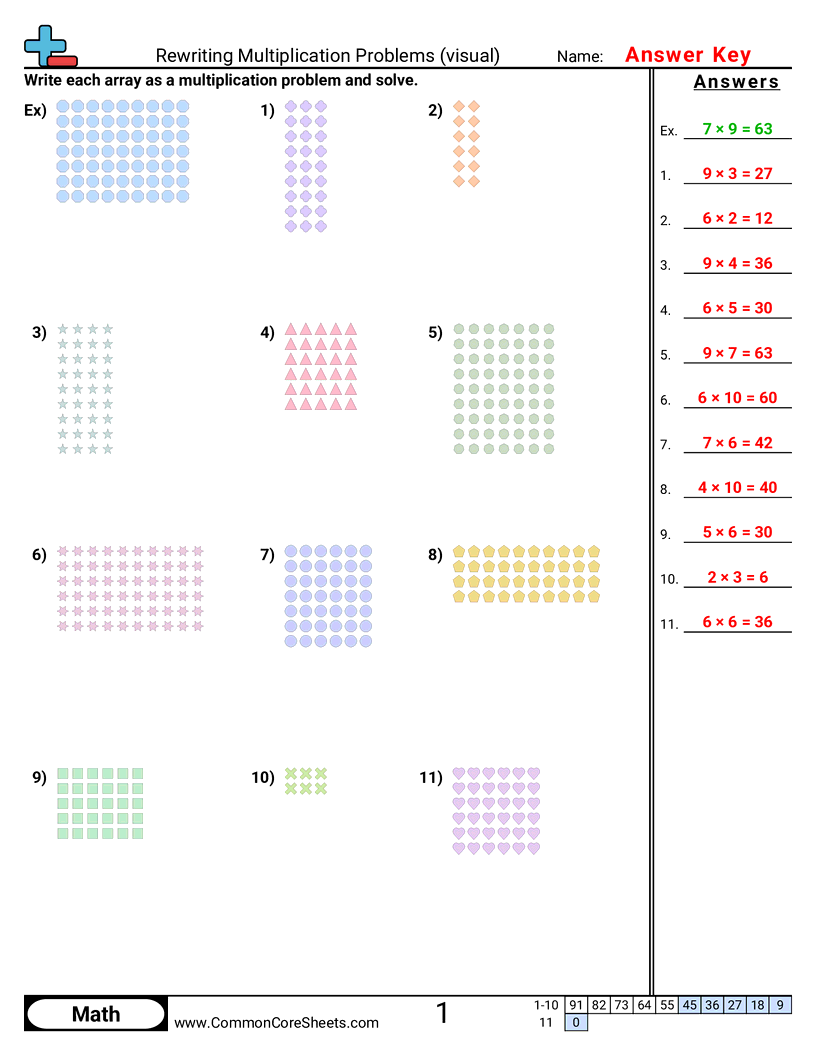 Rewriting Multiplication Problems (visual)

Name: Answer Key

Write each array as a multiplication problem and solve.

Ex)

1)

2)

3)

4)

5)

6)

7)

8)

9)

10)

11)

Answers

Ex. $7 \times 9 = 63$

1. $9 \times 3 = 27$

2. $6 \times 2 = 12$

3. $9 \times 4 = 36$

4. $6 \times 5 = 30$

5. $9 \times 7 = 63$

6. $6 \times 10 = 60$

7. $7 \times 6 = 42$

8. $4 \times 10 = 40$

9. $5 \times 6 = 30$

10. $2 \times 3 = 6$

11. $6 \times 6 = 36$

Math

www.CommonCoreSheets.com

1

| 1-10 | 91 | 82 | 73 | 64 | 55 | 45 | 36 | 27 | 18 | 9 |
|---|---|---|---|---|---|---|---|---|---|---|
| 11 | 0 | | | | | | | | | |